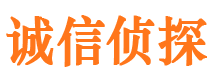 诚信侦探